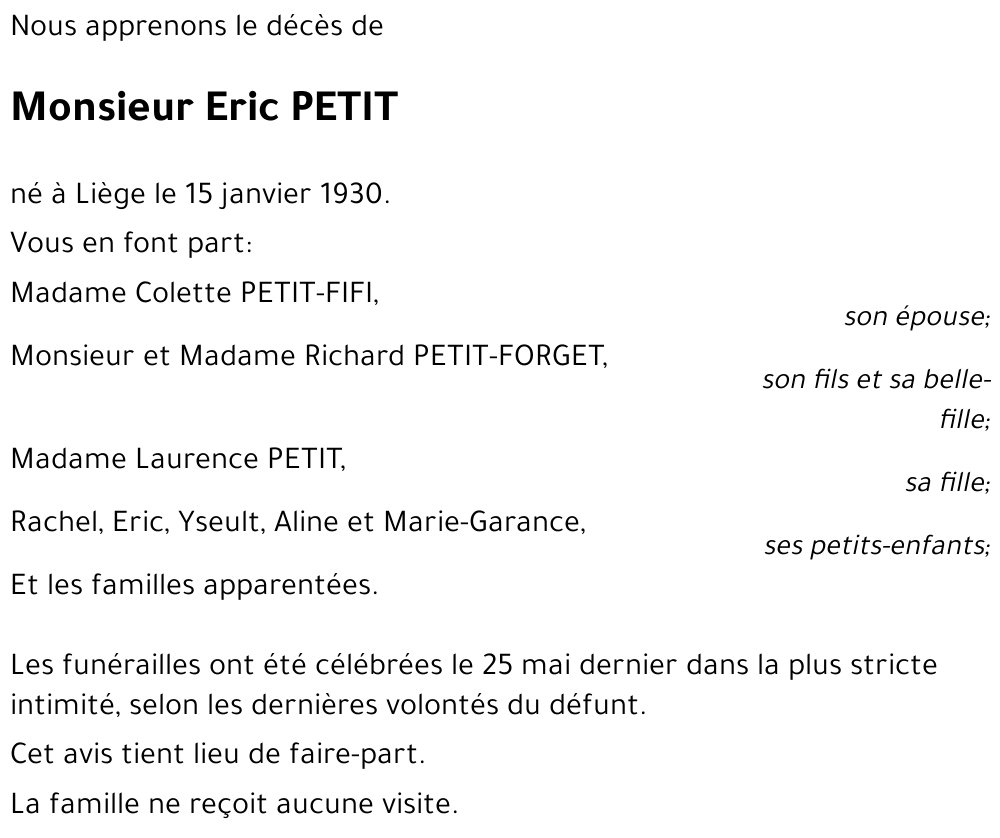 Nous apprenons le décès de

Monsieur Eric PETIT

né à Liège le 15 janvier 1930.

Vous en font part:

Madame Colette PETIT-FIFI,
son épouse;

Monsieur et Madame Richard PETIT-FORGET,
son fils et sa belle-fille;

Madame Laurence PETIT,
sa fille;

Rachel, Eric, Yseult, Aline et Marie-Garance,
ses petits-enfants;

Et les familles apparentées.

Les funérailles ont été célébrées le 25 mai dernier dans la plus stricte intimité, selon les dernières volontés du défunt.

Cet avis tient lieu de faire-part.

La famille ne reçoit aucune visite.